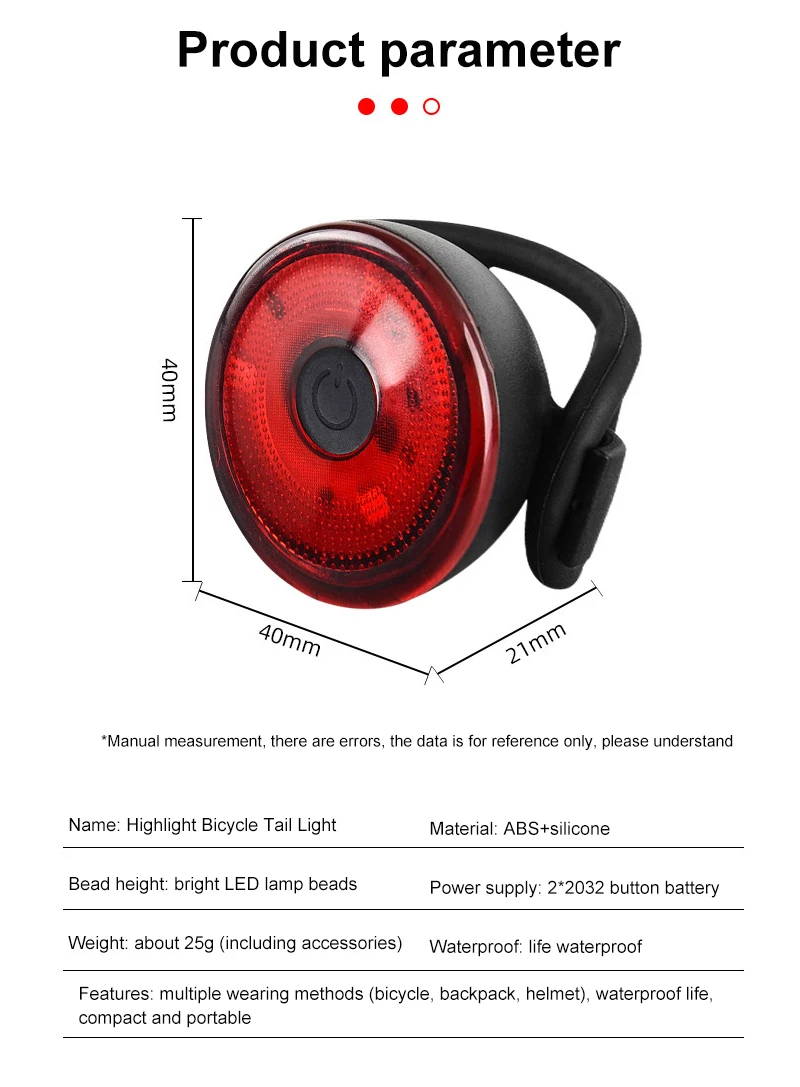 Product parameter

40mm

40mm

21mm

*Manual measurement, there are errors, the data is for reference only, please understand

Name: Highlight Bicycle Tail Light
Material: ABS+silicone

Bead height: bright LED lamp beads
Power supply: 2*2032 button battery

Weight: about 25g (including accessories)
Waterproof: life waterproof

Features: multiple wearing methods (bicycle, backpack, helmet), waterproof life, compact and portable